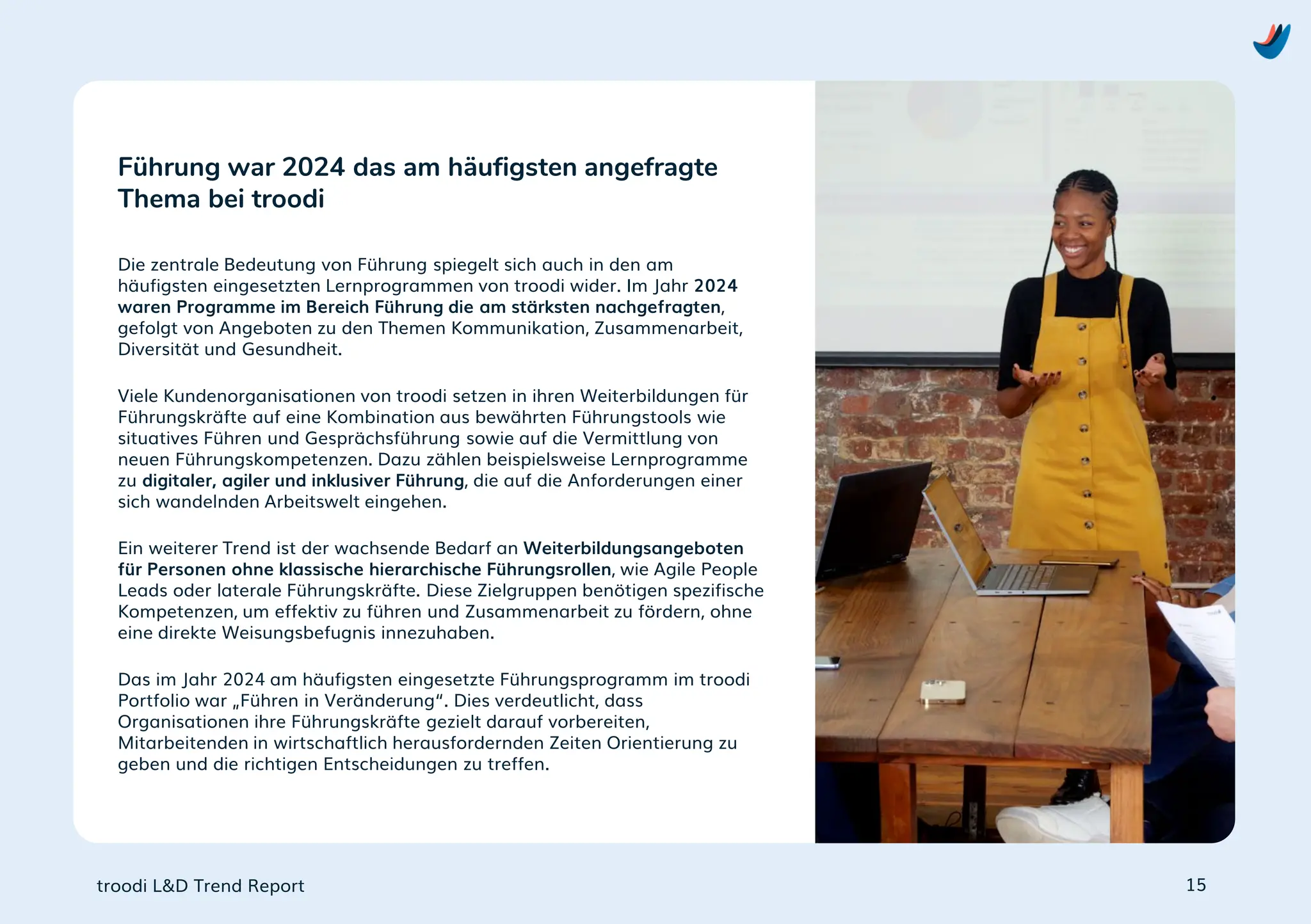 Führung war 2024 das am häufigsten angefragte Thema bei troodi

Die zentrale Bedeutung von Führung spiegelt sich auch in den am häufigsten eingesetzten Lernprogrammen von troodi wider. Im Jahr 2024 waren Programme im Bereich Führung die am stärksten nachgefragten, gefolgt von Angeboten zu den Themen Kommunikation, Zusammenarbeit, Diversität und Gesundheit.

Viele Kundenorganisationen von troodi setzen in ihren Weiterbildungen für Führungskräfte auf eine Kombination aus bewährten Führungstools wie situatives Führen und Gesprächsführung sowie auf die Vermittlung von neuen Führungskompetenzen. Dazu zählen beispielsweise Lernprogramme zu digitaler, agiler und inklusiver Führung, die auf die Anforderungen einer sich wandelnden Arbeitswelt eingehen.

Ein weiterer Trend ist der wachsende Bedarf an Weiterbildungsangeboten für Personen ohne klassische hierarchische Führungsrollen, wie Agile People Leads oder laterale Führungskräfte. Diese Zielgruppen benötigen spezifische Kompetenzen, um effektiv zu führen und Zusammenarbeit zu fördern, ohne eine direkte Weisungsbefugnis innezuhaben.

Das im Jahr 2024 am häufigsten eingesetzte Führungsprogramm im troodi Portfolio war „Führen in Veränderung“. Dies verdeutlicht, dass Organisationen ihre Führungskräfte gezielt darauf vorbereiten, Mitarbeitenden in wirtschaftlich herausfordernden Zeiten Orientierung zu geben und die richtigen Entscheidungen zu treffen.

troodi L&D Trend Report

15